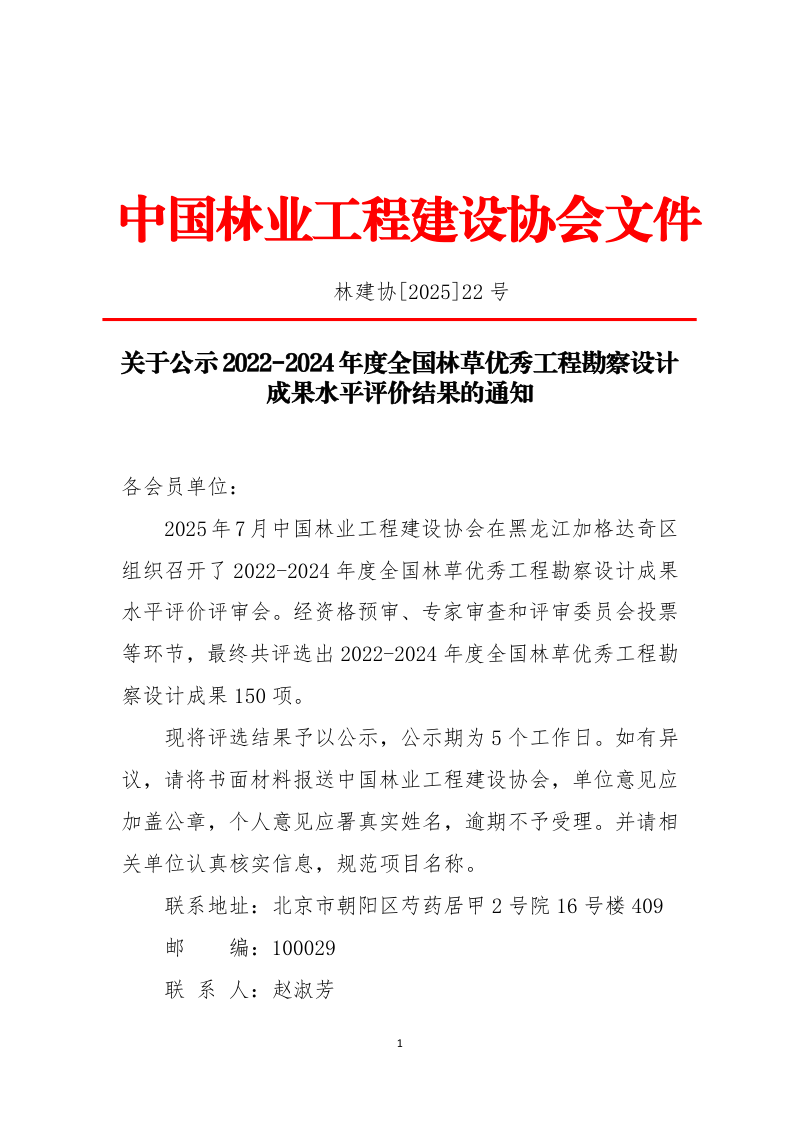 中国林业工程建设协会文件

林建协[2025]22 号

关于公示 2022-2024 年度全国林草优秀工程勘察设计成果水平评价结果的通知

各会员单位：

2025 年 7 月中国林业工程建设协会在黑龙江加格达奇区组织召开了 2022-2024 年度全国林草优秀工程勘察设计成果水平评价评审会。经资格预审、专家审查和评审委员会投票等环节，最终共评选出 2022-2024 年度全国林草优秀工程勘察设计成果 150 项。

现将评选结果予以公示，公示期为 5 个工作日。如有异议，请将书面材料报送中国林业工程建设协会，单位意见应加盖公章，个人意见应署真实姓名，逾期不予受理。并请相关单位认真核实信息，规范项目名称。

联系地址：北京市朝阳区芍药居甲 2 号院 16 号楼 409

邮　　编：100029

联 系 人：赵淑芳

1